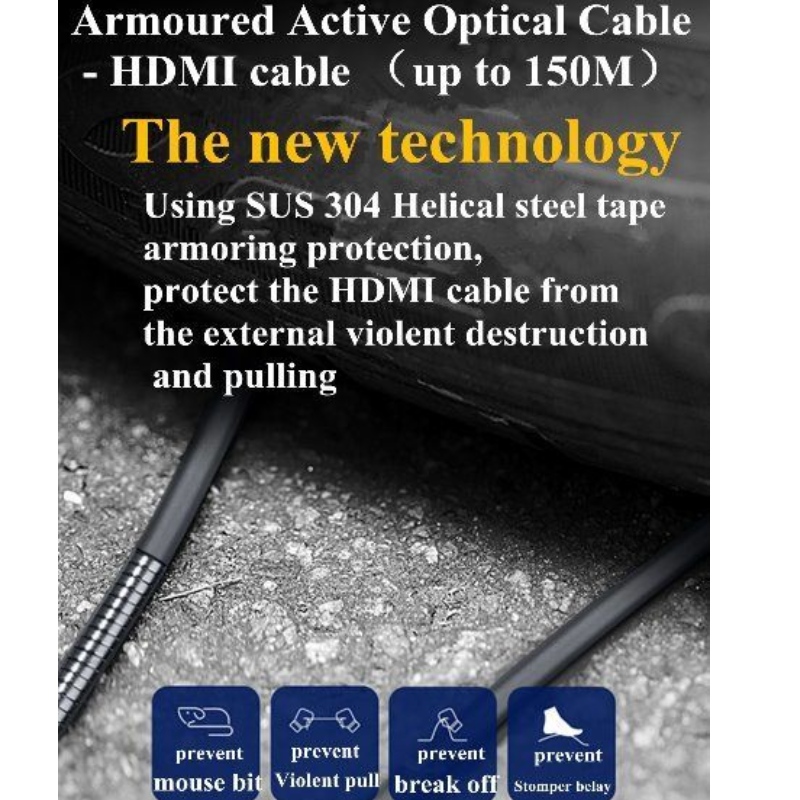 Armoured Active Optical Cable
- HDMI cable （up to 150M）

The new technology

Using SUS 304 Helical steel tape armoring protection, protect the HDMI cable from the external violent destruction and pulling

prevent
mouse bit

prevent
Violent pull

prevent
break off

prevent
Stomper belay